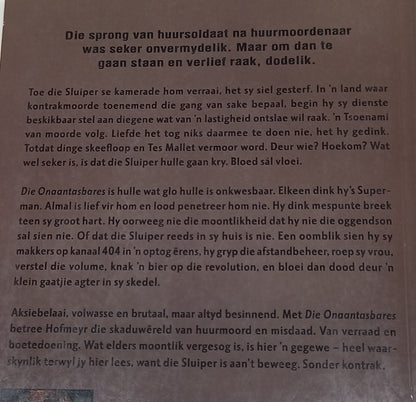 Die sprong van huursoldaat na huurmoordenaar was seker onvermydelik. Maar om dan te gaan staan en verlief raak, dodelik.

Toe die Sluiper se kamerade hom verraai, het sy siel gesterf. In 'n land waar kontrakmoorde toenemend die gang van sake bepaal, begin hy sy dienste beskikbaar stel aan diegene wat van 'n lastigheid ontslae wil raak. 'n Tsoenami van moorde volg. Liefde het tog niks daarmee te doen nie, het hy gedink. Totdat dinge skeefloop en Tes Mallet vermoor word. Deur wie? Hoekom? Wat wel seker is, is dat die Sluiper hulle gaan kry. Bloed sál vloei.

Die Onaantasbares is hulle wat glo hulle is onkwesbaar. Elkeen dink hy's Superman. Almal is lief vir hom en lood penetreer hom nie. Hy dink mespunte breek teen sy groot hart. Hy oorweeg nie die moontlikheid dat hy nie die oggendson sal sien nie. Of dat die Sluiper reeds in sy huis is nie. Een oomblik sien hy sy makkers op kanaal 404 in 'n optog êrens, hy gryp die afstandbeheer, roep sy vrou, verstel die volume, knak 'n bier op die revolution, en bloei dan dood deur 'n klein gaatjie agter in sy skedel.

Aksiebelaai, volwasse en brutaal, maar altyd besinnend. Met Die Onaantasbares betree Hofmeyr die skaduwêreld van huurmoord en misdaad. Van verraad en boetedoening. Wat elders moontlik vergesog is, is hier 'n gegewe – heel waarskynlik terwyl jy hier lees, want die Sluiper is aan't beweeg. Sonder kontrak.